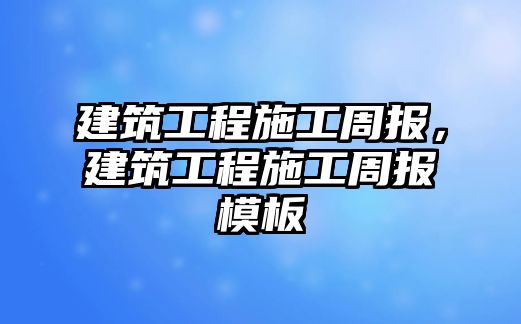 建筑工程施工周报，建筑工程施工周报模板